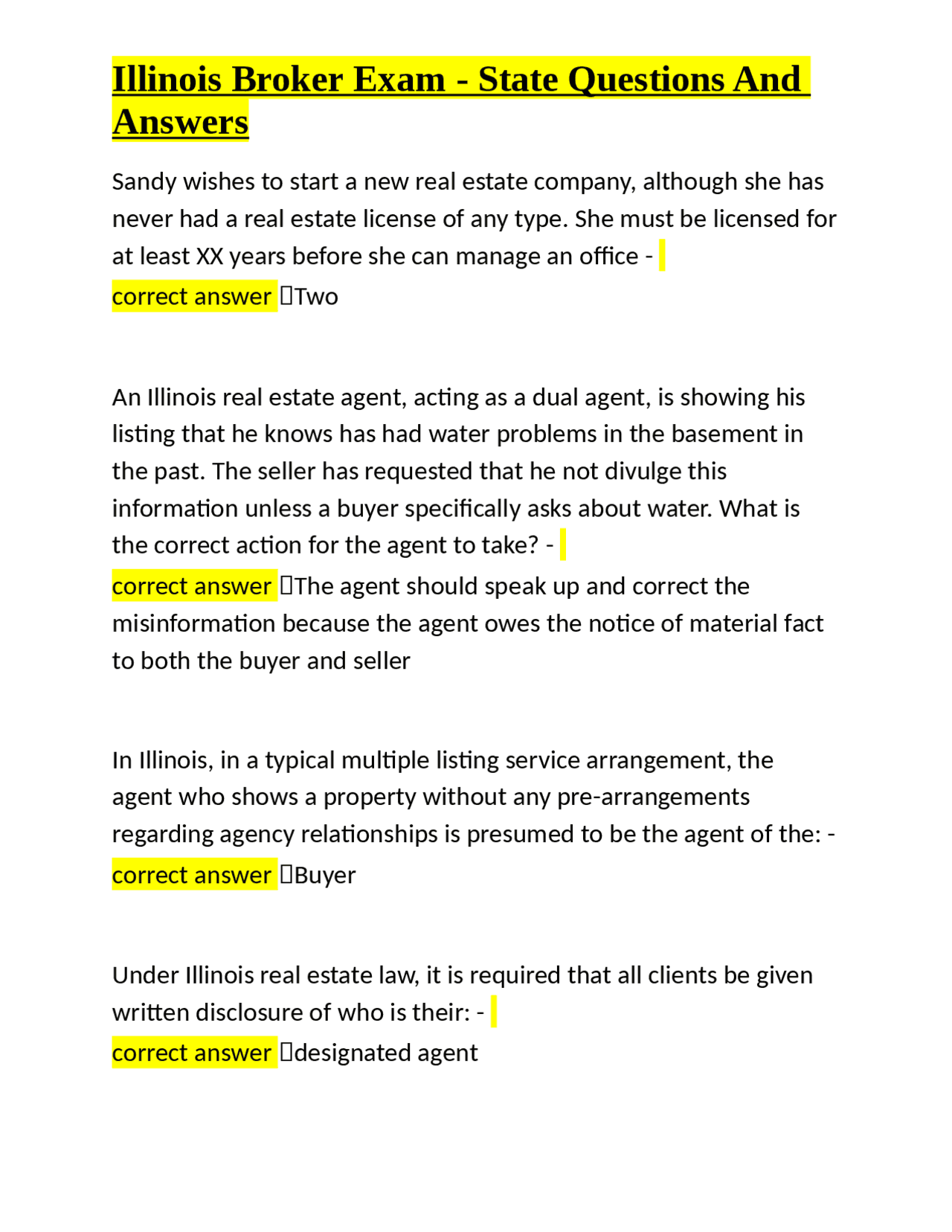 Illinois Broker Exam - State Questions And Answers

Sandy wishes to start a new real estate company, although she has never had a real estate license of any type. She must be licensed for at least XX years before she can manage an office - correct answer Two

An Illinois real estate agent, acting as a dual agent, is showing his listing that he knows has had water problems in the basement in the past. The seller has requested that he not divulge this information unless a buyer specifically asks about water. What is the correct action for the agent to take? - correct answer The agent should speak up and correct the misinformation because the agent owes the notice of material fact to both the buyer and seller

In Illinois, in a typical multiple listing service arrangement, the agent who shows a property without any pre-arrangements regarding agency relationships is presumed to be the agent of the: - correct answer Buyer

Under Illinois real estate law, it is required that all clients be given written disclosure of who is their: - correct answer designated agent